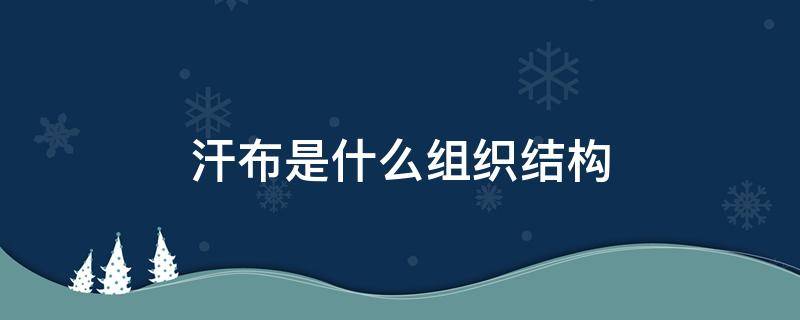 汗布是什么组织结构